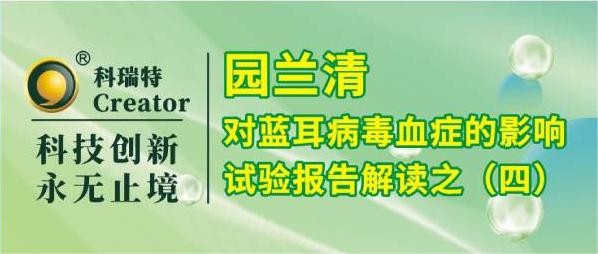 ®
科瑞特
Creator
科技创新
永无止境

园兰清
对蓝耳病毒血症的影响
试验报告解读之（四）